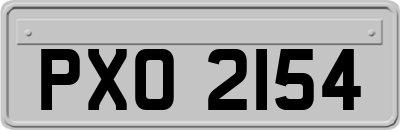 PXO 2154